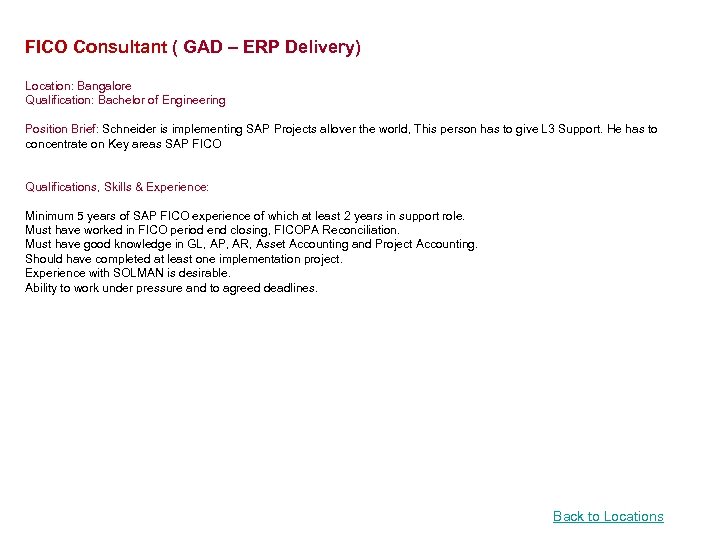 FICO Consultant ( GAD – ERP Delivery)

Location: Bangalore
Qualification: Bachelor of Engineering

Position Brief: Schneider is implementing SAP Projects allover the world, This person has to give L3 Support. He has to concentrate on Key areas SAP FICO

Qualifications, Skills & Experience:

Minimum 5 years of SAP FICO experience of which at least 2 years in support role.
Must have worked in FICO period end closing, FICOPA Reconciliation.
Must have good knowledge in GL, AP, AR, Asset Accounting and Project Accounting.
Should have completed at least one implementation project.
Experience with SOLMAN is desirable.
Ability to work under pressure and to agreed deadlines.

Back to Locations